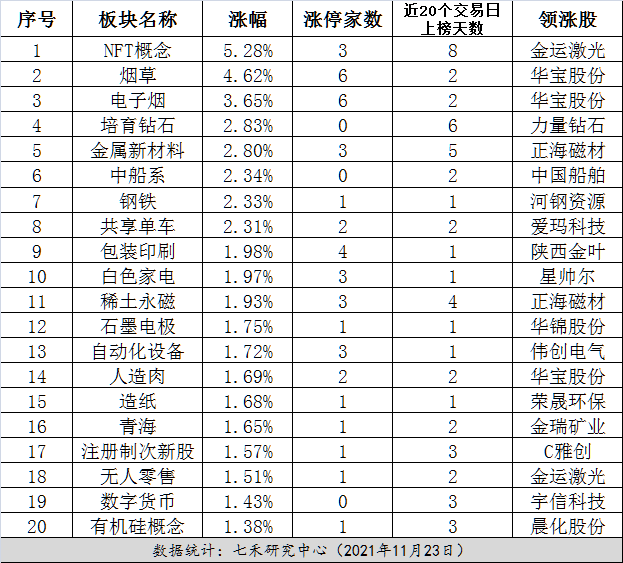 | 序号 | 板块名称 | 涨幅 | 涨停家数 | 近20个交易日上榜天数 | 领涨股 |
|---|---|---|---|---|---|
| 1 | NFT概念 | 5.28% | 3 | 8 | 金运激光 |
| 2 | 烟草 | 4.62% | 6 | 2 | 华宝股份 |
| 3 | 电子烟 | 3.65% | 6 | 2 | 华宝股份 |
| 4 | 培育钻石 | 2.83% | 0 | 6 | 力量钻石 |
| 5 | 金属新材料 | 2.80% | 3 | 5 | 正海磁材 |
| 6 | 中船系 | 2.34% | 0 | 2 | 中国船舶 |
| 7 | 钢铁 | 2.33% | 1 | 1 | 河钢资源 |
| 8 | 共享单车 | 2.31% | 2 | 2 | 爱玛科技 |
| 9 | 包装印刷 | 1.98% | 4 | 1 | 陕西金叶 |
| 10 | 白色家电 | 1.97% | 3 | 1 | 星帅尔 |
| 11 | 稀土永磁 | 1.93% | 3 | 4 | 正海磁材 |
| 12 | 石墨电极 | 1.75% | 1 | 1 | 华锦股份 |
| 13 | 自动化设备 | 1.72% | 3 | 1 | 伟创电气 |
| 14 | 人造肉 | 1.69% | 2 | 2 | 华宝股份 |
| 15 | 造纸 | 1.68% | 1 | 1 | 荣晟环保 |
| 16 | 青海 | 1.65% | 1 | 2 | 金瑞矿业 |
| 17 | 注册制次新股 | 1.57% | 1 | 3 | C雅创 |
| 18 | 无人零售 | 1.51% | 1 | 2 | 金运激光 |
| 19 | 数字货币 | 1.43% | 0 | 3 | 宇信科技 |
| 20 | 有机硅概念 | 1.38% | 1 | 3 | 晨化股份 |

数据统计：七禾研究中心（2021年11月23日）